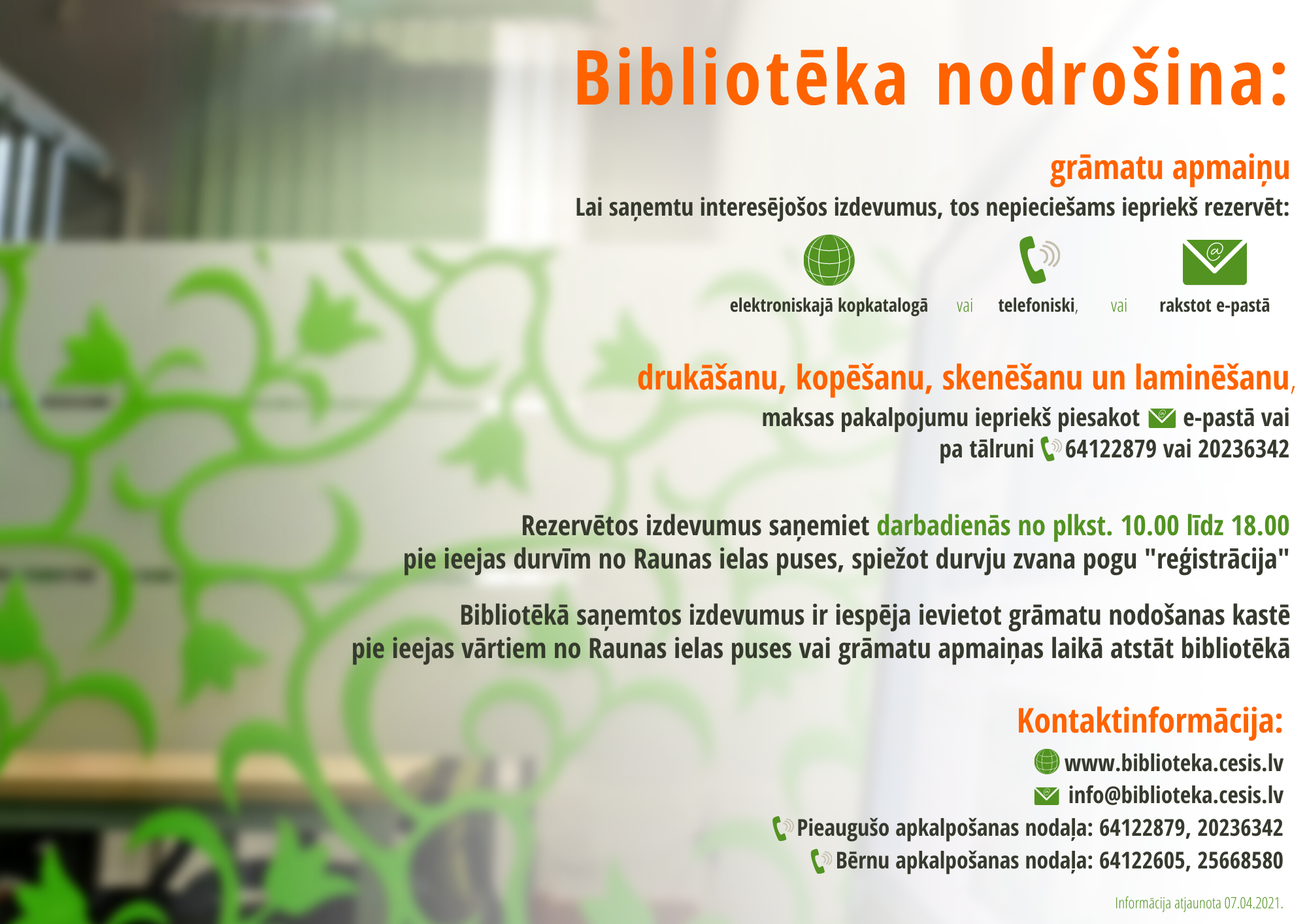 Bibliotēka nodrošina:

grāmatu apmaiņu

Lai saņemtu interesējošos izdevumus, tos nepieciešams iepriekš rezervēt:

elektroniskajā kopkatalogā vai telefoniski, vai rakstot e-pastā

drukāšanu, kopēšanu, skenēšanu un laminēšanu,

maksas pakalpojumu iepriekš piesakot e-pastā vai pa tālruni 64122879 vai 20236342

Rezervētos izdevumus saņemiet darbadienās no plkst. 10.00 līdz 18.00 pie ieejas durvīm no Raunas ielas puses, spiežot durvju zvana pogu "reģistrācija"

Bibliotēkā saņemtos izdevumus ir iespēja ievietot grāmatu nodošanas kastē pie ieejas vārtiem no Raunas ielas puses vai grāmatu apmaiņas laikā atstāt bibliotēkā

Kontaktinformācija:

www.biblioteka.cesis.lv

info@biblioteka.cesis.lv

Pieaugušo apkalpošanas nodaļa: 64122879, 20236342

Bērnu apkalpošanas nodaļa: 64122605, 25668580

Informācija atjaunota 07.04.2021.